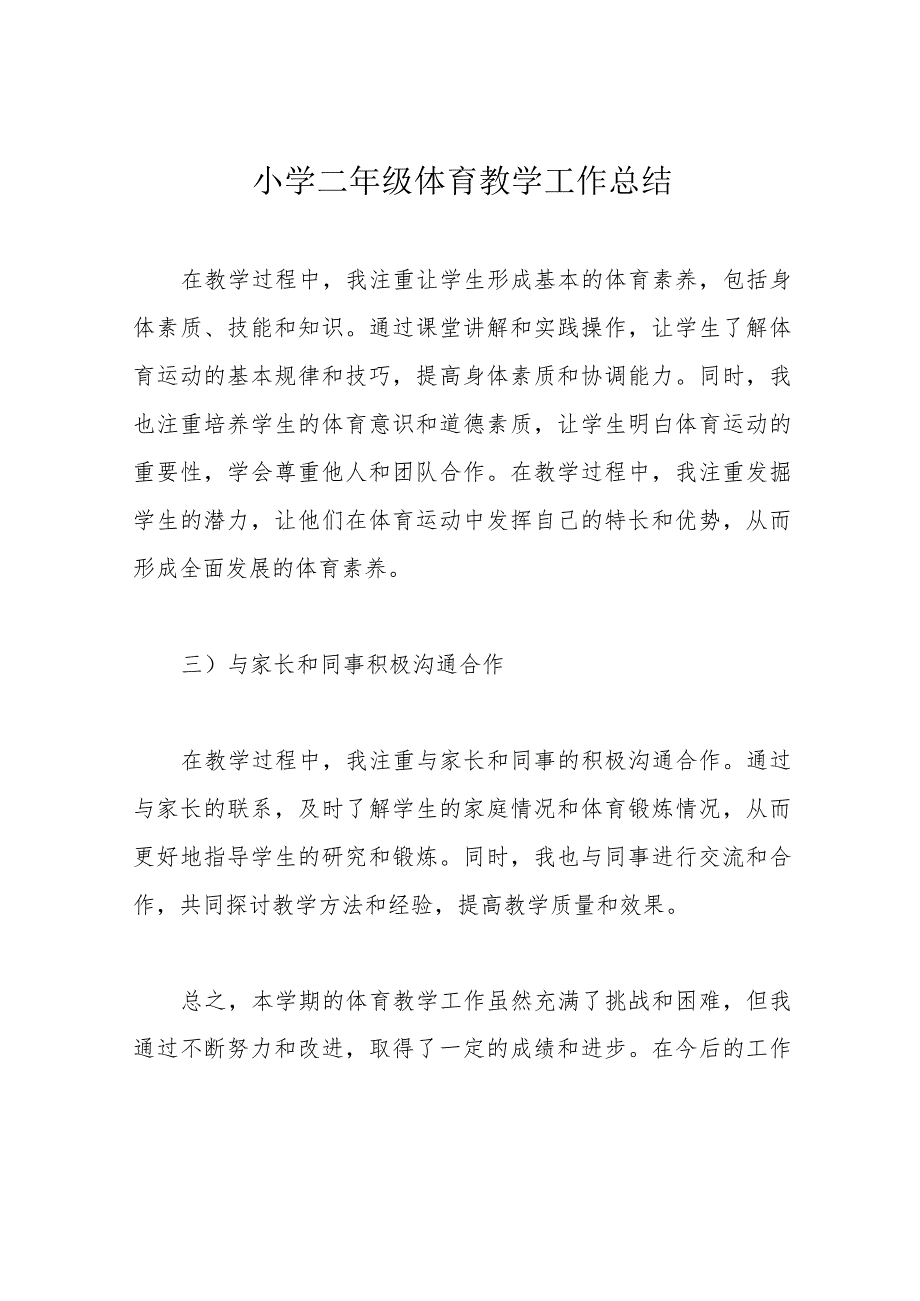 小学二年级体育教学工作总结

在教学过程中，我注重让学生形成基本的体育素养，包括身体素质、技能和知识。通过课堂讲解和实践操作，让学生了解体育运动的基本规律和技巧，提高身体素质和协调能力。同时，我也注重培养学生的体育意识和道德素质，让学生明白体育运动的重要性，学会尊重他人和团队合作。在教学过程中，我注重发掘学生的潜力，让他们在体育运动中发挥自己的特长和优势，从而形成全面发展的体育素养。

三）与家长和同事积极沟通合作

在教学过程中，我注重与家长和同事的积极沟通合作。通过与家长的联系，及时了解学生的家庭情况和体育锻炼情况，从而更好地指导学生的研究和锻炼。同时，我也与同事进行交流和合作，共同探讨教学方法和经验，提高教学质量和效果。

总之，本学期的体育教学工作虽然充满了挑战和困难，但我通过不断努力和改进，取得了一定的成绩和进步。在今后的工作